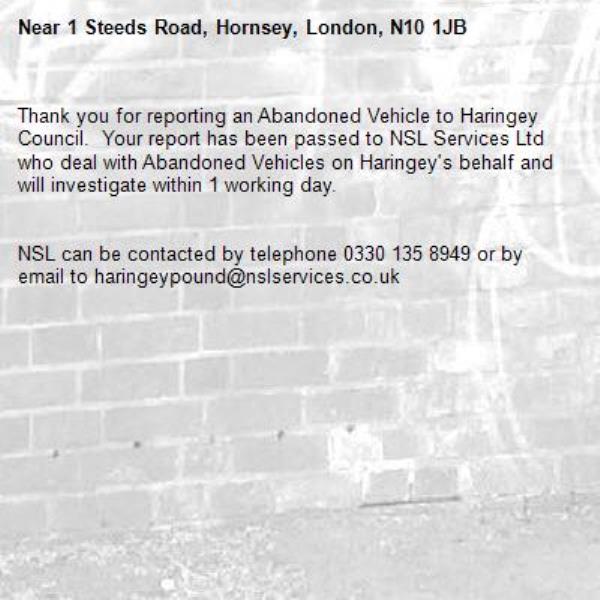 Near 1 Steeds Road, Hornsey, London, N10 1JB

Thank you for reporting an Abandoned Vehicle to Haringey Council. Your report has been passed to NSL Services Ltd who deal with Abandoned Vehicles on Haringey's behalf and will investigate within 1 working day.

NSL can be contacted by telephone 0330 135 8949 or by email to haringeypound@nslservices.co.uk